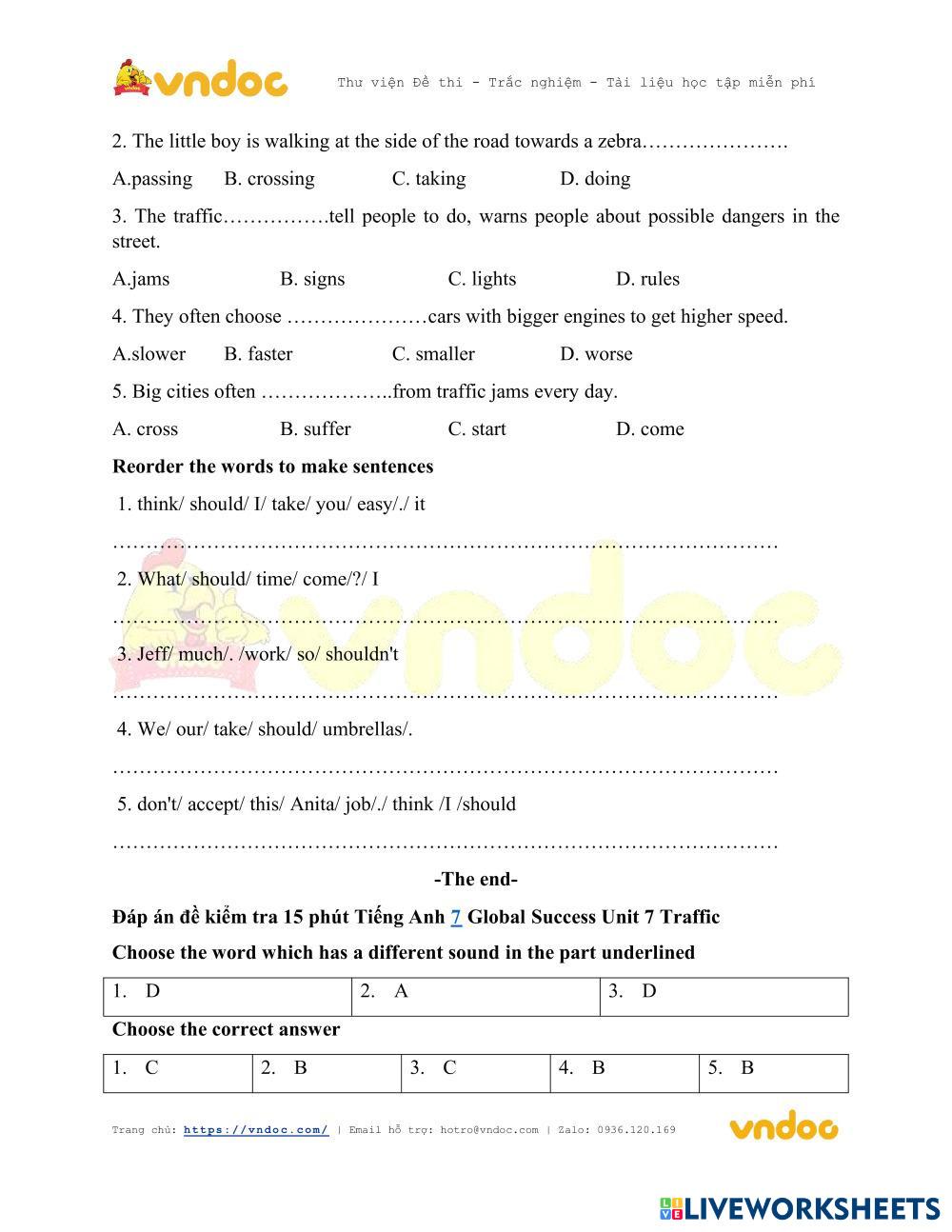 vndoc

Thư viện Đề thi - Trắc nghiệm - Tài liệu học tập miễn phí

2. The little boy is walking at the side of the road towards a zebra………………….

A.passing B. crossing C. taking D. doing

3. The traffic…………….tell people to do, warns people about possible dangers in the street.

A.jams B. signs C. lights D. rules

4. They often choose …………………cars with bigger engines to get higher speed.

A.slower B. faster C. smaller D. worse

5. Big cities often ………………..from traffic jams every day.

A. cross B. suffer C. start D. come

**Reorder the words to make sentences**

1. think/ should/ I/ take/ you/ easy/./ it

………………………………………………………………………………………

2. What/ should/ time/ come/?/ I

………………………………………………………………………………………

3. Jeff/ much/. /work/ so/ shouldn't

………………………………………………………………………………………

4. We/ our/ take/ should/ umbrellas/.

………………………………………………………………………………………

5. don't/ accept/ this/ Anita/ job/./ think /I /should

………………………………………………………………………………………

**-The end-**

**Đáp án đề kiểm tra 15 phút Tiếng Anh 7 Global Success Unit 7 Traffic**

**Choose the word which has a different sound in the part underlined**

| 1. D | 2. A | 3. D |
|---|---|---|

**Choose the correct answer**

| 1. C | 2. B | 3. C | 4. B | 5. B |
|---|---|---|---|---|

Trang chủ: https://vndoc.com/ | Email hỗ trợ: hotro@vndoc.com | Zalo: 0936.120.169

vndoc

LIVEWORKSHEETS